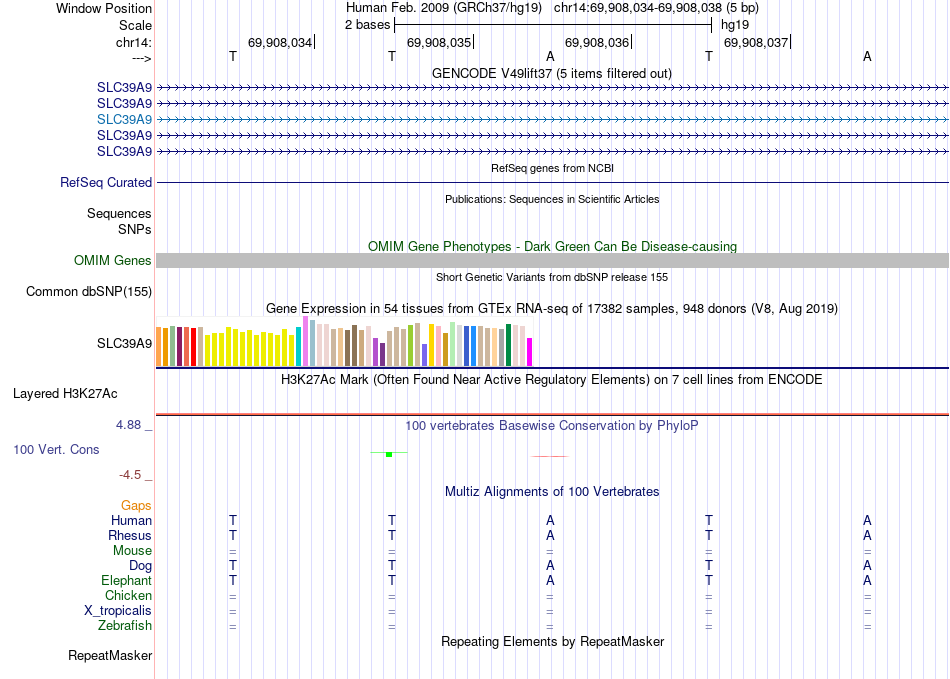 Window Position Human Feb. 2009 (GRCh37/hg19) chr14:69,908,034-69,908,038 (5 bp)
Scale 2 bases hg19
chr14: 69,908,034 69,908,035 69,908,036 69,908,037
---> T T A T A
GENCODE V49lift37 (5 items filtered out)
SLC39A9
SLC39A9
SLC39A9
SLC39A9
SLC39A9
RefSeq genes from NCBI
RefSeq Curated
Publications: Sequences in Scientific Articles
Sequences
SNPs
OMIM Gene Phenotypes - Dark Green Can Be Disease-causing
OMIM Genes
Short Genetic Variants from dbSNP release 155
Common dbSNP(155)
Gene Expression in 54 tissues from GTEx RNA-seq of 17382 samples, 948 donors (V8, Aug 2019)
SLC39A9
H3K27Ac Mark (Often Found Near Active Regulatory Elements) on 7 cell lines from ENCODE
Layered H3K27Ac
4.88 _ 100 vertebrates Basewise Conservation by PhyloP
100 Vert. Cons
-4.5 _
Multiz Alignments of 100 Vertebrates
Gaps
Human T T A T A
Rhesus T T A T A
Mouse = = = = =
Dog T T A T A
Elephant T T A T A
Chicken = = = = =
X_tropicalis = = = = =
Zebrafish = = = = =
Repeating Elements by RepeatMasker
RepeatMasker